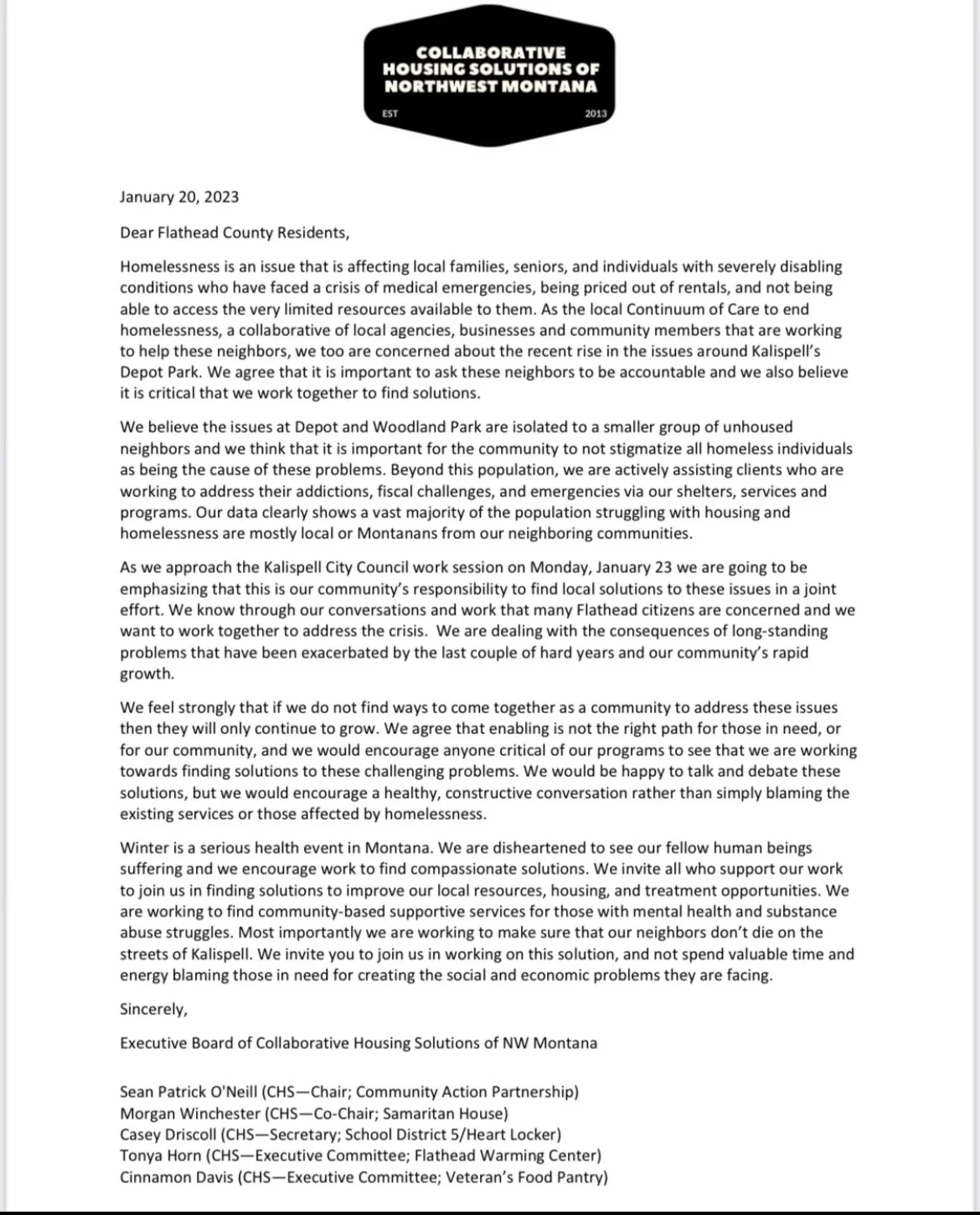 COLLABORATIVE HOUSING SOLUTIONS OF NORTHWEST MONTANA
EST 2013

January 20, 2023

Dear Flathead County Residents,

Homelessness is an issue that is affecting local families, seniors, and individuals with severely disabling conditions who have faced a crisis of medical emergencies, being priced out of rentals, and not being able to access the very limited resources available to them. As the local Continuum of Care to end homelessness, a collaborative of local agencies, businesses and community members that are working to help these neighbors, we too are concerned about the recent rise in the issues around Kalispell's Depot Park. We agree that it is important to ask these neighbors to be accountable and we also believe it is critical that we work together to find solutions.

We believe the issues at Depot and Woodland Park are isolated to a smaller group of unhoused neighbors and we think that it is important for the community to not stigmatize all homeless individuals as being the cause of these problems. Beyond this population, we are actively assisting clients who are working to address their addictions, fiscal challenges, and emergencies via our shelters, services and programs. Our data clearly shows a vast majority of the population struggling with housing and homelessness are mostly local or Montanans from our neighboring communities.

As we approach the Kalispell City Council work session on Monday, January 23 we are going to be emphasizing that this is our community's responsibility to find local solutions to these issues in a joint effort. We know through our conversations and work that many Flathead citizens are concerned and we want to work together to address the crisis. We are dealing with the consequences of long-standing problems that have been exacerbated by the last couple of hard years and our community's rapid growth.

We feel strongly that if we do not find ways to come together as a community to address these issues then they will only continue to grow. We agree that enabling is not the right path for those in need, or for our community, and we would encourage anyone critical of our programs to see that we are working towards finding solutions to these challenging problems. We would be happy to talk and debate these solutions, but we would encourage a healthy, constructive conversation rather than simply blaming the existing services or those affected by homelessness.

Winter is a serious health event in Montana. We are disheartened to see our fellow human beings suffering and we encourage work to find compassionate solutions. We invite all who support our work to join us in finding solutions to improve our local resources, housing, and treatment opportunities. We are working to find community-based supportive services for those with mental health and substance abuse struggles. Most importantly we are working to make sure that our neighbors don't die on the streets of Kalispell. We invite you to join us in working on this solution, and not spend valuable time and energy blaming those in need for creating the social and economic problems they are facing.

Sincerely,

Executive Board of Collaborative Housing Solutions of NW Montana

Sean Patrick O'Neill (CHS—Chair; Community Action Partnership)
Morgan Winchester (CHS—Co-Chair; Samaritan House)
Casey Driscoll (CHS—Secretary; School District 5/Heart Locker)
Tonya Horn (CHS—Executive Committee; Flathead Warming Center)
Cinnamon Davis (CHS—Executive Committee; Veteran's Food Pantry)